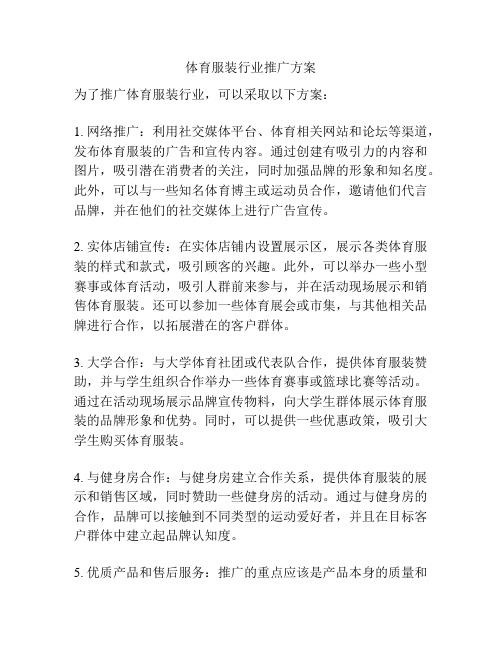 体育服装行业推广方案

为了推广体育服装行业，可以采取以下方案：

1. 网络推广：利用社交媒体平台、体育相关网站和论坛等渠道，发布体育服装的广告和宣传内容。通过创建有吸引力的内容和图片，吸引潜在消费者的关注，同时加强品牌的形象和知名度。此外，可以与一些知名体育博主或运动员合作，邀请他们代言品牌，并在他们的社交媒体上进行广告宣传。

2. 实体店铺宣传：在实体店铺内设置展示区，展示各类体育服装的样式和款式，吸引顾客的兴趣。此外，可以举办一些小型赛事或体育活动，吸引人群前来参与，并在活动现场展示和销售体育服装。还可以参加一些体育展会或市集，与其他相关品牌进行合作，以拓展潜在的客户群体。

3. 大学合作：与大学体育社团或代表队合作，提供体育服装赞助，并与学生组织合作举办一些体育赛事或篮球比赛等活动。通过在活动现场展示品牌宣传物料，向大学生群体展示体育服装的品牌形象和优势。同时，可以提供一些优惠政策，吸引大学生购买体育服装。

4. 与健身房合作：与健身房建立合作关系，提供体育服装的展示和销售区域，同时赞助一些健身房的活动。通过与健身房的合作，品牌可以接触到不同类型的运动爱好者，并且在目标客户群体中建立起品牌认知度。

5. 优质产品和售后服务：推广的重点应该是产品本身的质量和